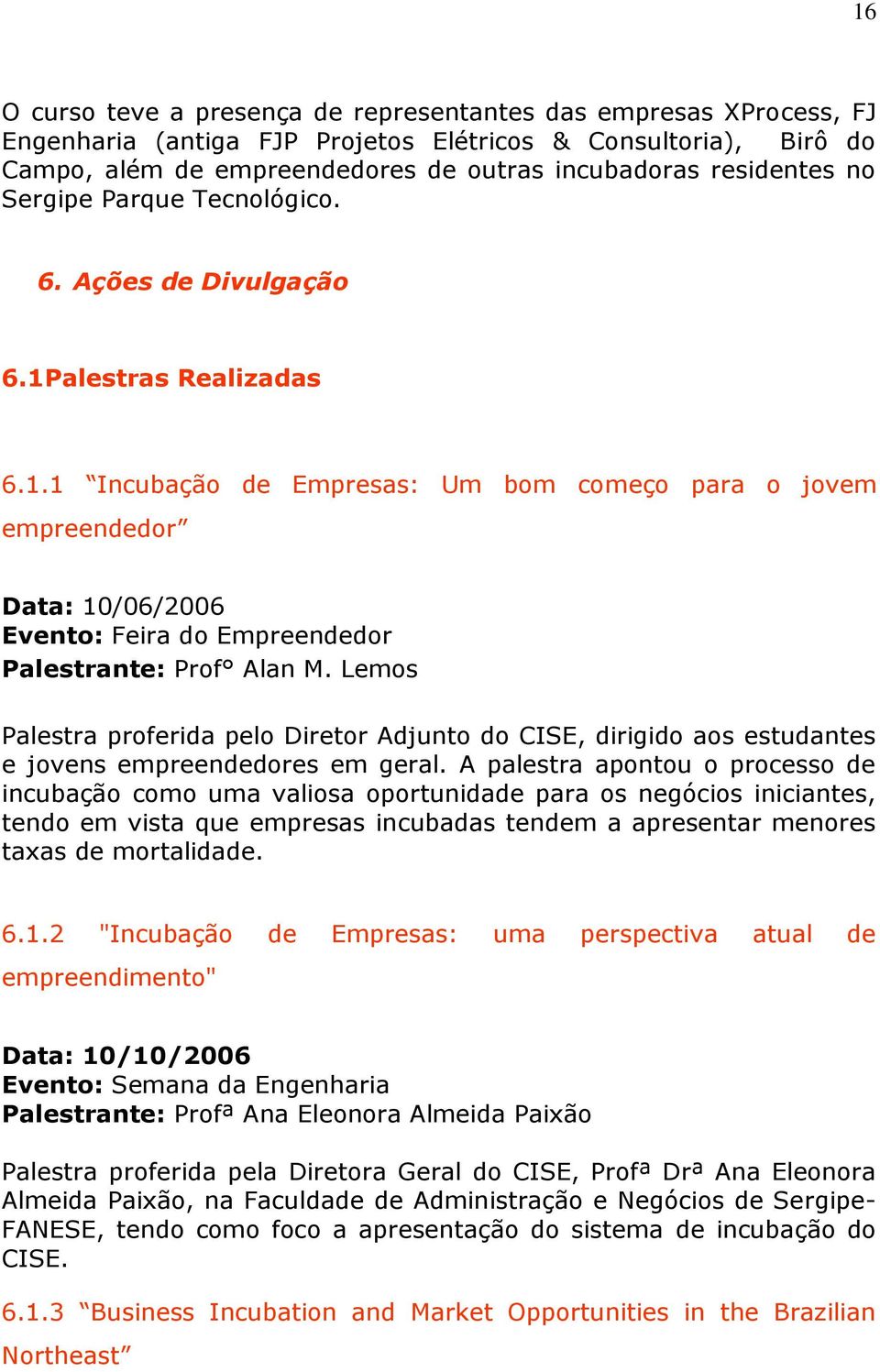 16

O curso teve a presença de representantes das empresas XProcess, FJ Engenharia (antiga FJP Projetos Elétricos & Consultoria), Birô do Campo, além de empreendedores de outras incubadoras residentes no Sergipe Parque Tecnológico.

6. Ações de Divulgação

6.1Palestras Realizadas

6.1.1 “Incubação de Empresas: Um bom começo para o jovem empreendedor”

Data: 10/06/2006
Evento: Feira do Empreendedor
Palestrante: Prof° Alan M. Lemos

Palestra proferida pelo Diretor Adjunto do CISE, dirigido aos estudantes e jovens empreendedores em geral. A palestra apontou o processo de incubação como uma valiosa oportunidade para os negócios iniciantes, tendo em vista que empresas incubadas tendem a apresentar menores taxas de mortalidade.

6.1.2 "Incubação de Empresas: uma perspectiva atual de empreendimento"

Data: 10/10/2006
Evento: Semana da Engenharia
Palestrante: Profª Ana Eleonora Almeida Paixão

Palestra proferida pela Diretora Geral do CISE, Profª Drª Ana Eleonora Almeida Paixão, na Faculdade de Administração e Negócios de Sergipe-FANESE, tendo como foco a apresentação do sistema de incubação do CISE.

6.1.3 “Business Incubation and Market Opportunities in the Brazilian Northeast”